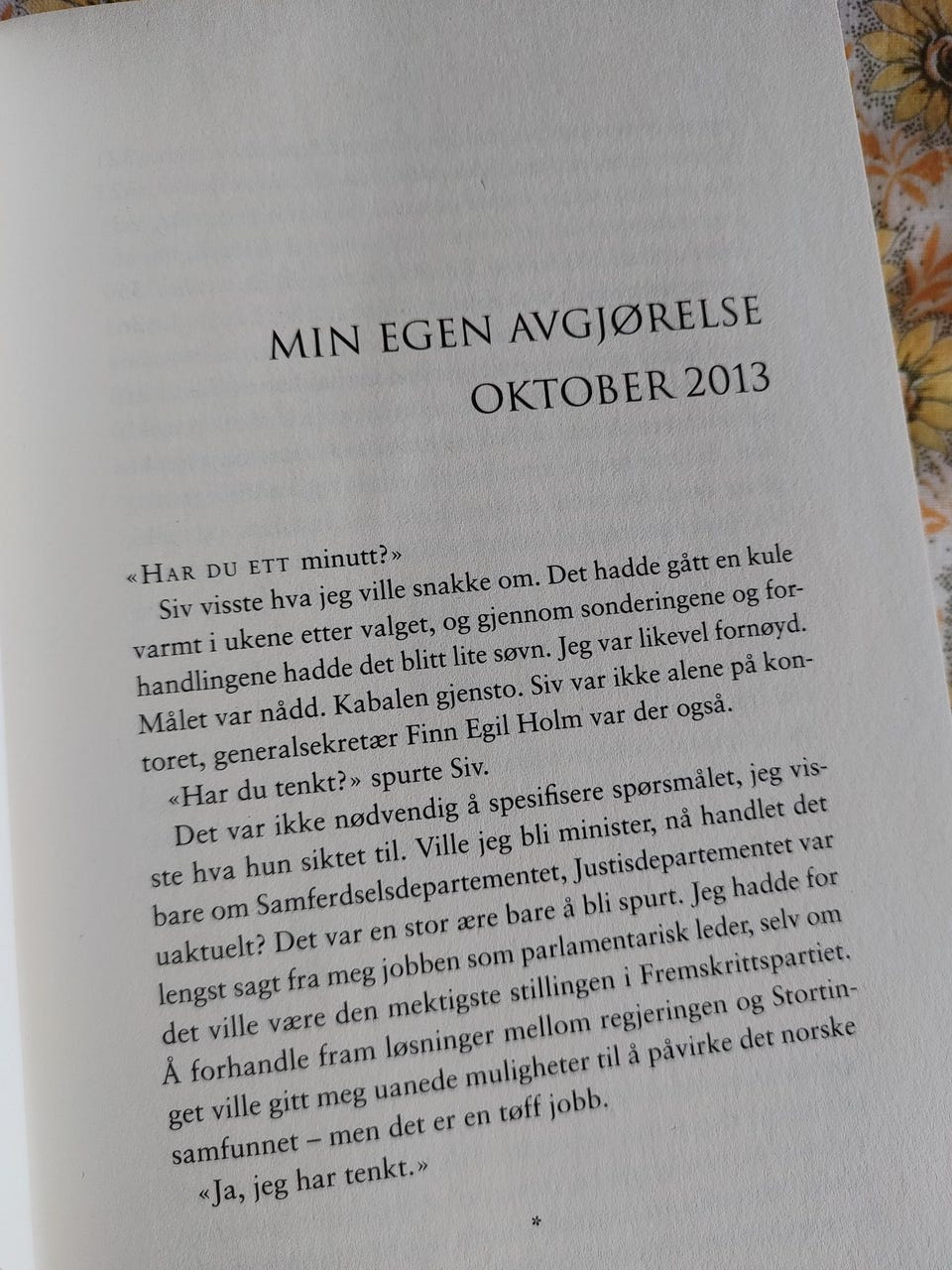 MIN EGEN AVGJØRELSE
OKTOBER 2013

«HAR DU ETT minutt?»

Siv visste hva jeg ville snakke om. Det hadde gått en kule varmt i ukene etter valget, og gjennom sonderingene og forhandlingene hadde det blitt lite søvn. Jeg var likevel fornøyd. Målet var nådd. Kabalen gjensto. Siv var ikke alene på kontoret, generalsekretær Finn Egil Holm var der også.

«Har du tenkt?» spurte Siv.

Det var ikke nødvendig å spesifisere spørsmålet, jeg visste hva hun siktet til. Ville jeg bli minister, nå handlet det bare om Samferdselsdepartementet, Justisdepartementet var uaktuelt? Det var en stor ære bare å bli spurt. Jeg hadde for lengst sagt fra meg jobben som parlamentarisk leder, selv om det ville være den mektigste stillingen i Fremskrittspartiet. Å forhandle fram løsninger mellom regjeringen og Stortinget ville gitt meg uanede muligheter til å påvirke det norske samfunnet – men det er en tøff jobb.

«Ja, jeg har tenkt.»

*